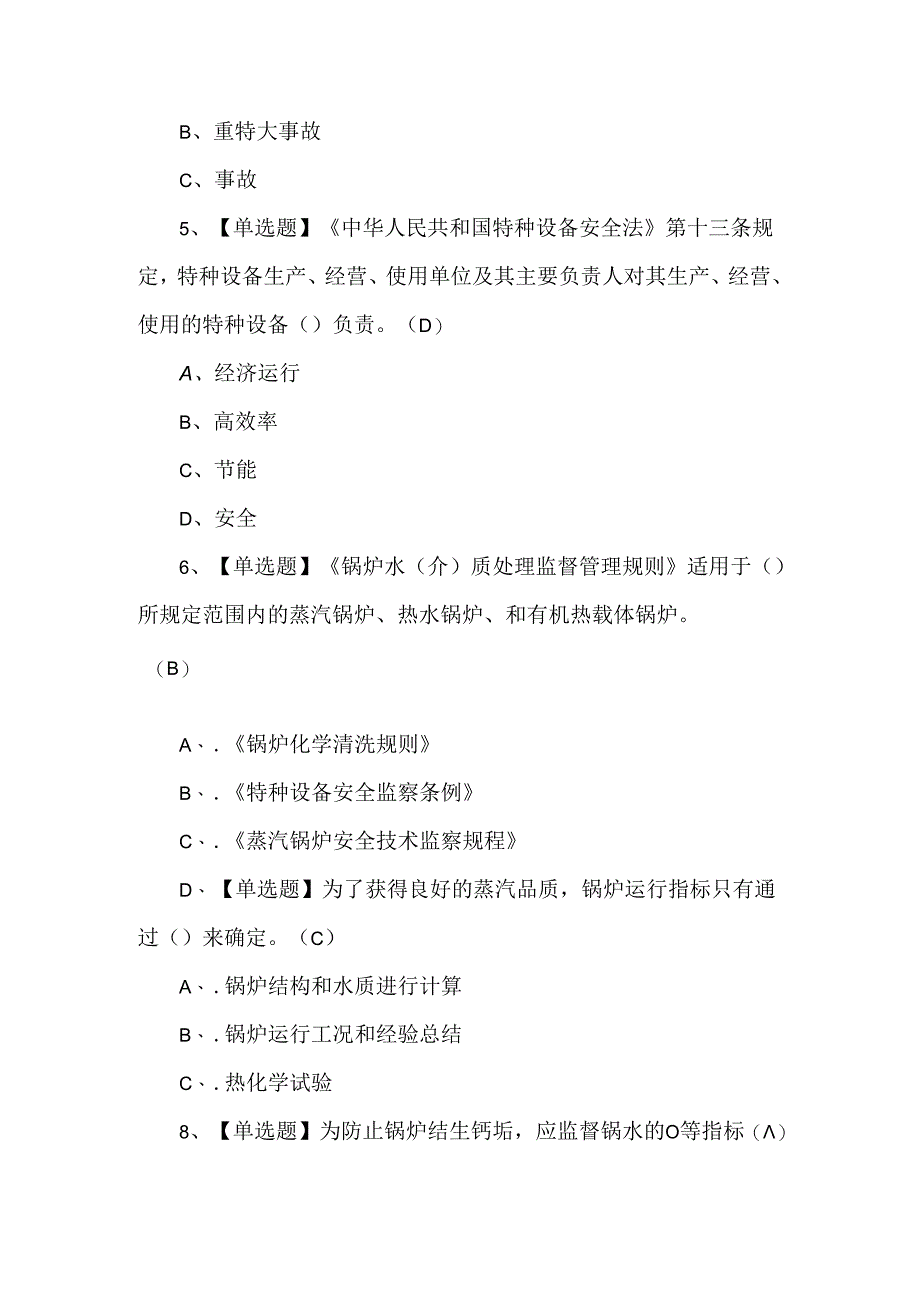 B、重特大事故

C、事故

5、【单选题】《中华人民共和国特种设备安全法》第十三条规定，特种设备生产、经营、使用单位及其主要负责人对其生产、经营、使用的特种设备（）负责。（D）

A、经济运行

B、高效率

C、节能

D、安全

6、【单选题】《锅炉水（介）质处理监督管理规则》适用于（）所规定范围内的蒸汽锅炉、热水锅炉、和有机热载体锅炉。

（B）

A、.《锅炉化学清洗规则》

B、.《特种设备安全监察条例》

C、.《蒸汽锅炉安全技术监察规程》

D、【单选题】为了获得良好的蒸汽品质，锅炉运行指标只有通过（）来确定。（C）

A、.锅炉结构和水质进行计算

B、.锅炉运行工况和经验总结

C、.热化学试验

8、【单选题】为防止锅炉结生钙垢，应监督锅水的O等指标（Λ）